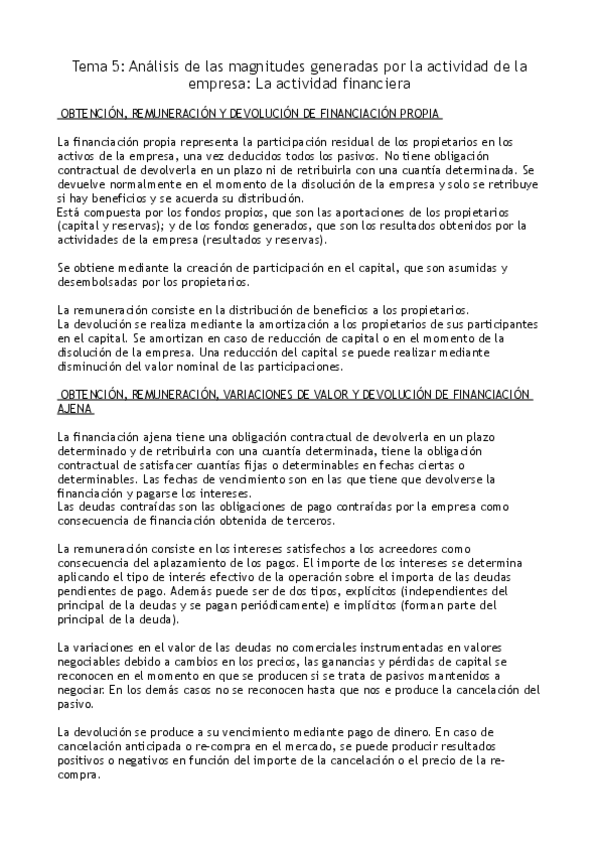 Tema 5: Análisis de las magnitudes generadas por la actividad de la empresa: La actividad financiera

OBTENCIÓN, REMUNERACIÓN Y DEVOLUCIÓN DE FINANCIACIÓN PROPIA

La financiación propia representa la participación residual de los propietarios en los activos de la empresa, una vez deducidos todos los pasivos. No tiene obligación contractual de devolverla en un plazo ni de retribuirla con una cuantía determinada. Se devuelve normalmente en el momento de la disolución de la empresa y solo se retribuye si hay beneficios y se acuerda su distribución.
Está compuesta por los fondos propios, que son las aportaciones de los propietarios (capital y reservas); y de los fondos generados, que son los resultados obtenidos por la actividades de la empresa (resultados y reservas).

Se obtiene mediante la creación de participación en el capital, que son asumidas y desembolsadas por los propietarios.

La remuneración consiste en la distribución de beneficios a los propietarios.
La devolución se realiza mediante la amortización a los propietarios de sus participantes en el capital. Se amortizan en caso de reducción de capital o en el momento de la disolución de la empresa. Una reducción del capital se puede realizar mediante disminución del valor nominal de las participaciones.

OBTENCIÓN, REMUNERACIÓN, VARIACIONES DE VALOR Y DEVOLUCIÓN DE FINANCIACIÓN AJENA

La financiación ajena tiene una obligación contractual de devolverla en un plazo determinado y de retribuirla con una cuantía determinada, tiene la obligación contractual de satisfacer cuantías fijas o determinables en fechas ciertas o determinables. Las fechas de vencimiento son en las que tiene que devolverse la financiación y pagarse los intereses.
Las deudas contraídas son las obligaciones de pago contraídas por la empresa como consecuencia de financiación obtenida de terceros.

La remuneración consiste en los intereses satisfechos a los acreedores como consecuencia del aplazamiento de los pagos. El importe de los intereses se determina aplicando el tipo de interés efectivo de la operación sobre el importa de las deudas pendientes de pago. Además puede ser de dos tipos, explícitos (independientes del principal de la deudas y se pagan periódicamente) e implícitos (forman parte del principal de la deuda).

La variaciones en el valor de las deudas no comerciales instrumentadas en valores negociables debido a cambios en los precios, las ganancias y pérdidas de capital se reconocen en el momento en que se producen si se trata de pasivos mantenidos a negociar. En los demás casos no se reconocen hasta que nos e produce la cancelación del pasivo.

La devolución se produce a su vencimiento mediante pago de dinero. En caso de cancelación anticipada o re-compra en el mercado, se puede producir resultados positivos o negativos en función del importe de la cancelación o el precio de la re-compra.